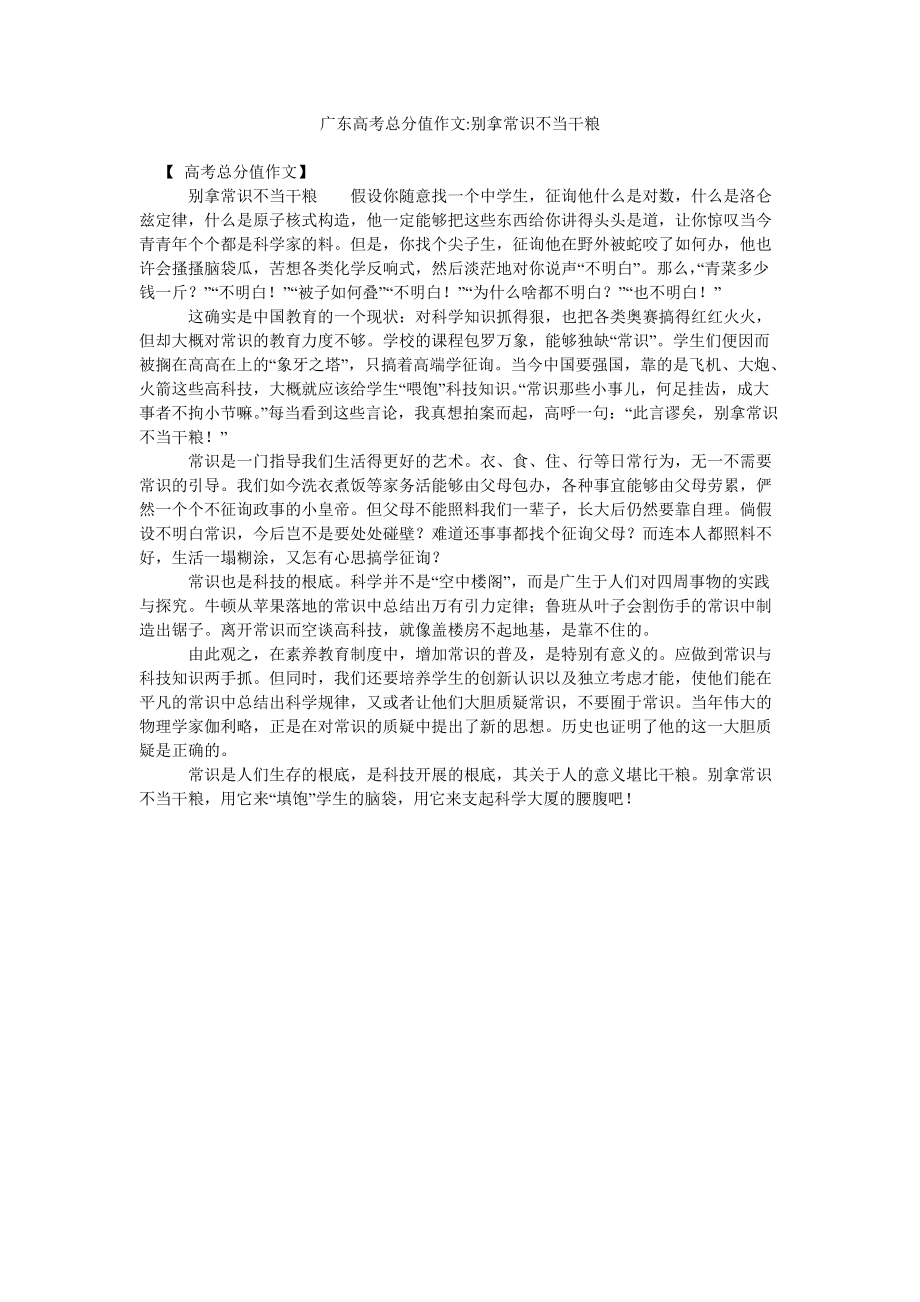 广东高考总分值作文:别拿常识不当干粮

【 高考总分值作文】

别拿常识不当干粮　　假设你随意找一个中学生，征询他什么是对数，什么是洛仑兹定律，什么是原子核式构造，他一定能够把这些东西给你讲得头头是道，让你惊叹当今青青年个个都是科学家的料。但是，你找个尖子生，征询他在野外被蛇咬了如何办，他也许会搔搔脑袋瓜，苦想各类化学反响式，然后淡茫地对你说声“不明白”。那么，“青菜多少钱一斤？”“不明白！”“被子如何叠”“不明白！”“为什么啥都不明白？”“也不明白！”

这确实是中国教育的一个现状：对科学知识抓得狠，也把各类奥赛搞得红红火火，但却大概对常识的教育力度不够。学校的课程包罗万象，能够独缺“常识”。学生们便因而被搁在高高在上的“象牙之塔”，只搞着高端学征询。当今中国要强国，靠的是飞机、大炮、火箭这些高科技，大概就应该给学生“喂饱”科技知识。“常识那些小事儿，何足挂齿，成大事者不拘小节嘛。”每当看到这些言论，我真想拍案而起，高呼一句：“此言谬矣，别拿常识不当干粮！”

常识是一门指导我们生活得更好的艺术。衣、食、住、行等日常行为，无一不需要常识的引导。我们如今洗衣煮饭等家务活能够由父母包办，各种事宜能够由父母劳累，俨然一个个不征询政事的小皇帝。但父母不能照料我们一辈子，长大后仍然要靠自理。倘假设不明白常识，今后岂不是要处处碰壁？难道还事事都找个征询父母？而连本人都照料不好，生活一塌糊涂，又怎有心思搞学征询？

常识也是科技的根底。科学并不是“空中楼阁”，而是广生于人们对四周事物的实践与探究。牛顿从苹果落地的常识中总结出万有引力定律；鲁班从叶子会割伤手的常识中制造出锯子。离开常识而空谈高科技，就像盖楼房不起地基，是靠不住的。

由此观之，在素养教育制度中，增加常识的普及，是特别有意义的。应做到常识与科技知识两手抓。但同时，我们还要培养学生的创新认识以及独立考虑才能，使他们能在平凡的常识中总结出科学规律，又或者让他们大胆质疑常识，不要囿于常识。当年伟大的物理学家伽利略，正是在对常识的质疑中提出了新的思想。历史也证明了他的这一大胆质疑是正确的。

常识是人们生存的根底，是科技开展的根底，其关于人的意义堪比干粮。别拿常识不当干粮，用它来“填饱”学生的脑袋，用它来支起科学大厦的腰腹吧！